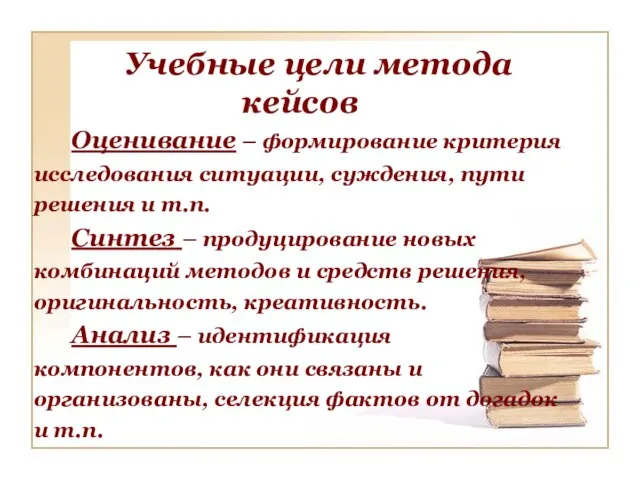 Учебные цели метода кейсов

Оценивание – формирование критерия исследования ситуации, суждения, пути решения и т.п.

Синтез – продуцирование новых комбинаций методов и средств решения, оригинальность, креативность.

Анализ – идентификация компонентов, как они связаны и организованы, селекция фактов от догадок и т.п.